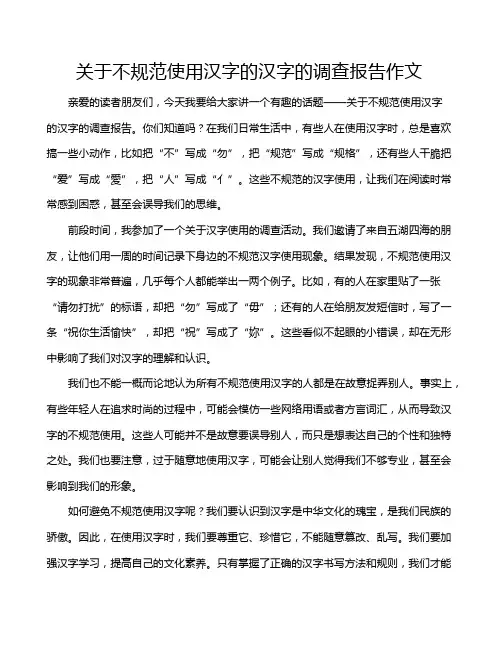 关于不规范使用汉字的汉字的调查报告作文

亲爱的读者朋友们，今天我要给大家讲一个有趣的话题——关于不规范使用汉字的汉字的调查报告。你们知道吗？在我们日常生活中，有些人在使用汉字时，总是喜欢搞一些小动作，比如把“不”写成“勿”，把“规范”写成“规格”，还有些人干脆把“爱”写成“爱”，把“人”写成“亻”。这些不规范的汉字使用，让我们在阅读时常常感到困惑，甚至会误导我们的思维。

前段时间，我参加了一个关于汉字使用的调查活动。我们邀请了来自五湖四海的朋友，让他们用一周的时间记录下身边的不规范汉字使用现象。结果发现，不规范使用汉字的现象非常普遍，几乎每个人都能举出一两个例子。比如，有的人在家里贴了一张“请勿打扰”的标语，却把“勿”写成了“毋”；还有的人在给朋友发短信时，写了一条“祝你生活愉快”，却把“祝”写成了“妳”。这些看似不起眼的小错误，却在无形中影响了我们对汉字的理解和认识。

我们也不能一概而论地认为所有不规范使用汉字的人都是在故意捉弄别人。事实上，有些年轻人在追求时尚的过程中，可能会模仿一些网络用语或者方言词汇，从而导致汉字的不规范使用。这些人可能并不是故意要误导别人，而只是想表达自己的个性和独特之处。我们也要注意，过于随意地使用汉字，可能会让别人觉得我们不够专业，甚至会影响到我们的形象。

如何避免不规范使用汉字呢？我们要认识到汉字是中华文化的瑰宝，是我们民族的骄傲。因此，在使用汉字时，我们要尊重它、珍惜它，不能随意篡改、乱写。我们要加强汉字学习，提高自己的文化素养。只有掌握了正确的汉字书写方法和规则，我们才能